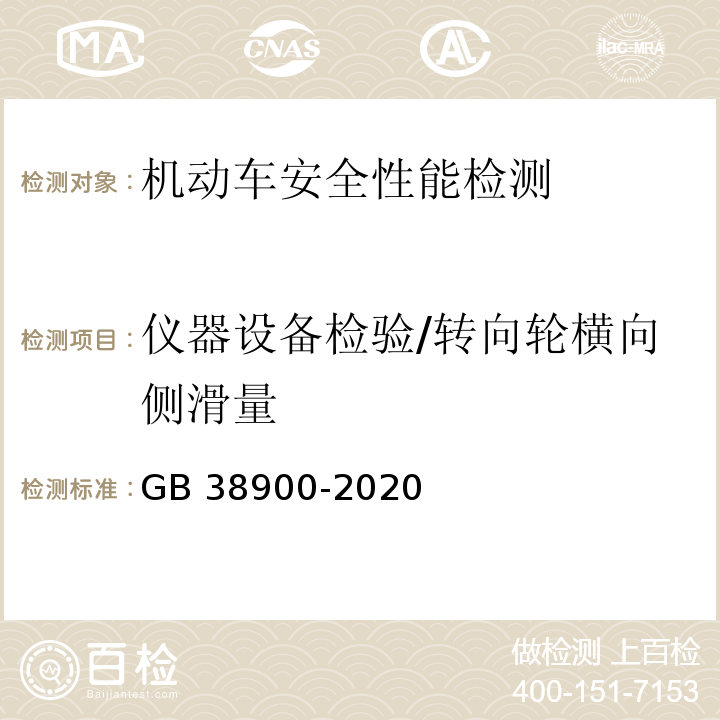 MA CNAS ilac-MRA

检测对象：机动车安全性能检测

检测项目：仪器设备检验/转向轮横向侧滑量

检测标准：GB 38900-2020

百检
Baijiantest.com

做检测 上百检
400-151-7153